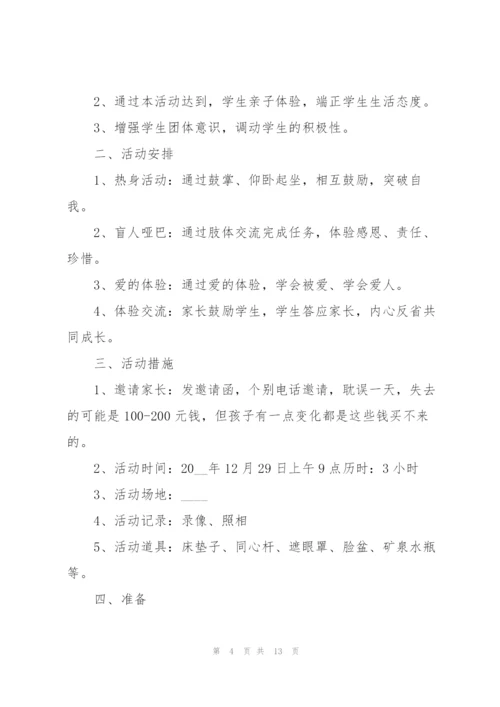 2、通过本活动达到，学生亲子体验，端正学生生活态度。

3、增强学生团体意识，调动学生的积极性。

二、活动安排

1、热身活动：通过鼓掌、仰卧起坐，相互鼓励，突破自我。

2、盲人哑巴：通过肢体交流完成任务，体验感恩、责任、珍惜。

3、爱的体验：通过爱的体验，学会被爱、学会爱人。

4、体验交流：家长鼓励学生，学生答应家长，内心反省共同成长。

三、活动措施

1、邀请家长：发邀请函，个别电话邀请，耽误一天，失去的可能是100-200元钱，但孩子有一点变化都是这些钱买不来的。

2、活动时间：20__年12月29日上午9点历时：3小时

3、活动场地：____

4、活动记录：录像、照相

5、活动道具：床垫子、同心杆、遮眼罩、脸盆、矿泉水瓶等。

四、准备

第 4 页 共 13 页